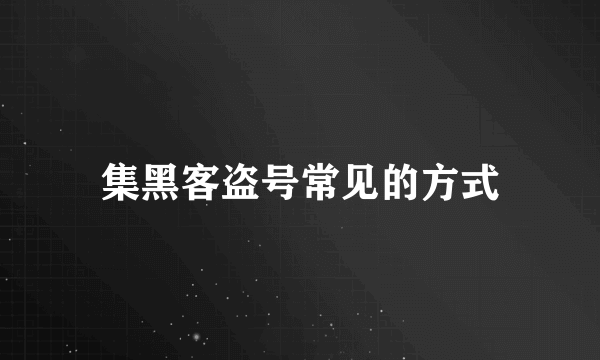 集黑客盗号常见的方式